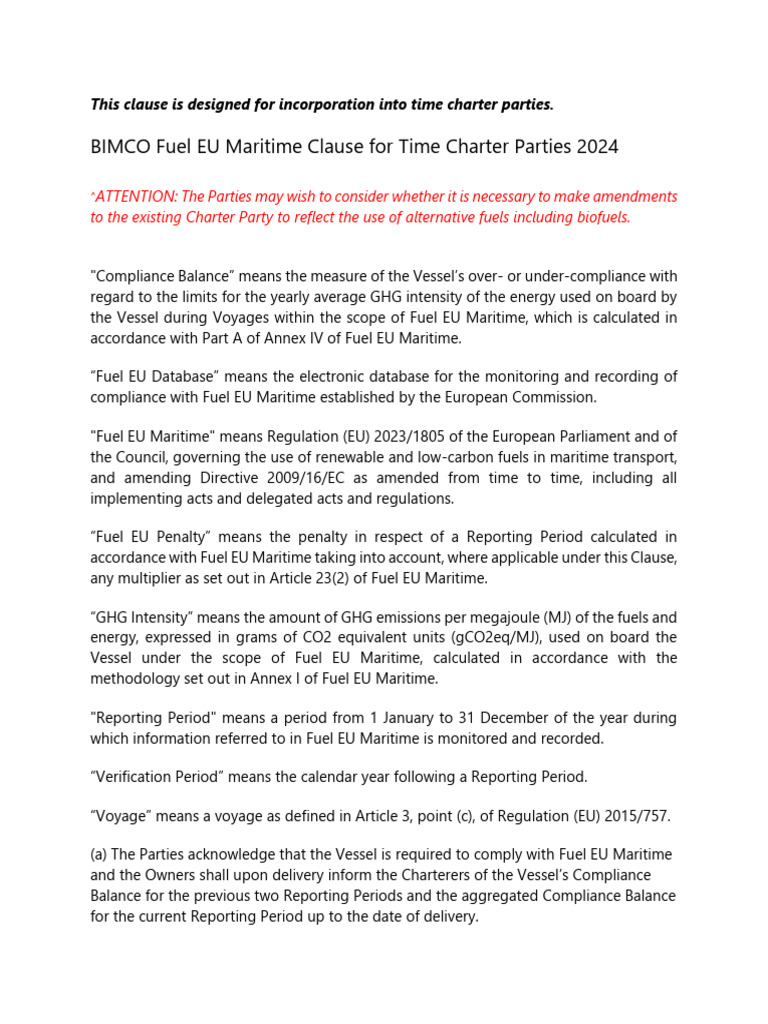 This clause is designed for incorporation into time charter parties.

BIMCO Fuel EU Maritime Clause for Time Charter Parties 2024

*ATTENTION: The Parties may wish to consider whether it is necessary to make amendments to the existing Charter Party to reflect the use of alternative fuels including biofuels.

"Compliance Balance" means the measure of the Vessel's over- or under-compliance with regard to the limits for the yearly average GHG intensity of the energy used on board by the Vessel during Voyages within the scope of Fuel EU Maritime, which is calculated in accordance with Part A of Annex IV of Fuel EU Maritime.

"Fuel EU Database" means the electronic database for the monitoring and recording of compliance with Fuel EU Maritime established by the European Commission.

"Fuel EU Maritime" means Regulation (EU) 2023/1805 of the European Parliament and of the Council, governing the use of renewable and low-carbon fuels in maritime transport, and amending Directive 2009/16/EC as amended from time to time, including all implementing acts and delegated acts and regulations.

"Fuel EU Penalty" means the penalty in respect of a Reporting Period calculated in accordance with Fuel EU Maritime taking into account, where applicable under this Clause, any multiplier as set out in Article 23(2) of Fuel EU Maritime.

"GHG Intensity" means the amount of GHG emissions per megajoule (MJ) of the fuels and energy, expressed in grams of CO2 equivalent units (gCO2eq/MJ), used on board the Vessel under the scope of Fuel EU Maritime, calculated in accordance with the methodology set out in Annex I of Fuel EU Maritime.

"Reporting Period" means a period from 1 January to 31 December of the year during which information referred to in Fuel EU Maritime is monitored and recorded.

"Verification Period" means the calendar year following a Reporting Period.

"Voyage" means a voyage as defined in Article 3, point (c), of Regulation (EU) 2015/757.

(a) The Parties acknowledge that the Vessel is required to comply with Fuel EU Maritime and the Owners shall upon delivery inform the Charterers of the Vessel's Compliance Balance for the previous two Reporting Periods and the aggregated Compliance Balance for the current Reporting Period up to the date of delivery.